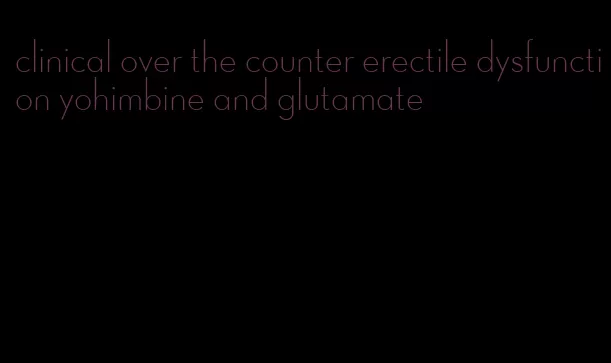 clinical over the counter erectile dysfunction yohimbine and glutamate